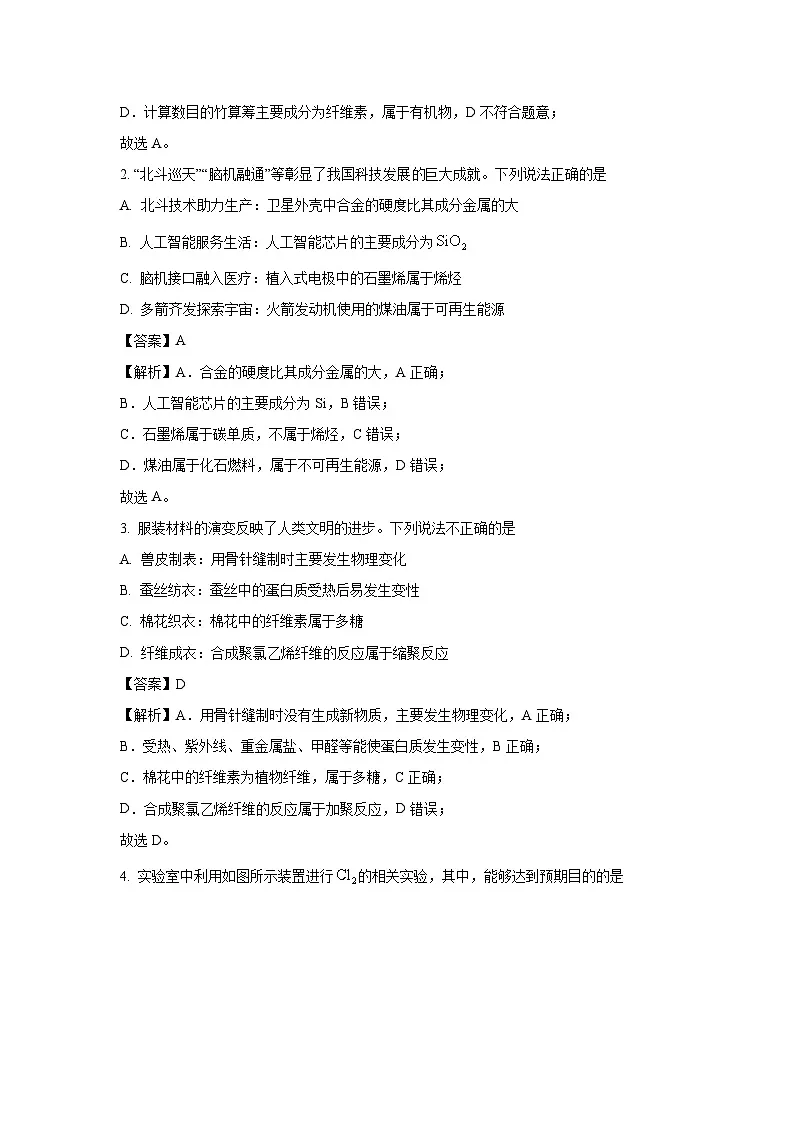 D．计算数目的竹算筹主要成分为纤维素，属于有机物，D 不符合题意；

故选 A。

2. “北斗巡天”“脑机融通”等彰显了我国科技发展的巨大成就。下列说法正确的是

A. 北斗技术助力生产：卫星外壳中合金的硬度比其成分金属的大

B. 人工智能服务生活：人工智能芯片的主要成分为 $SiO_2$

C. 脑机接口融入医疗：植入式电极中的石墨烯属于烯烃

D. 多箭齐发探索宇宙：火箭发动机使用的煤油属于可再生能源

【答案】A

【解析】A．合金的硬度比其成分金属的大，A 正确；

B．人工智能芯片的主要成分为 Si，B 错误；

C．石墨烯属于碳单质，不属于烯烃，C 错误；

D．煤油属于化石燃料，属于不可再生能源，D 错误；

故选 A。

3. 服装材料的演变反映了人类文明的进步。下列说法不正确的是

A. 兽皮制表：用骨针缝制时主要发生物理变化

B. 蚕丝纺衣：蚕丝中的蛋白质受热后易发生变性

C. 棉花织衣：棉花中的纤维素属于多糖

D. 纤维成衣：合成聚氯乙烯纤维的反应属于缩聚反应

【答案】D

【解析】A．用骨针缝制时没有生成新物质，主要发生物理变化，A 正确；

B．受热、紫外线、重金属盐、甲醛等能使蛋白质发生变性，B 正确；

C．棉花中的纤维素为植物纤维，属于多糖，C 正确；

D．合成聚氯乙烯纤维的反应属于加聚反应，D 错误；

故选 D。

4. 实验室中利用如图所示装置进行 $Cl_2$ 的相关实验，其中，能够达到预期目的的是